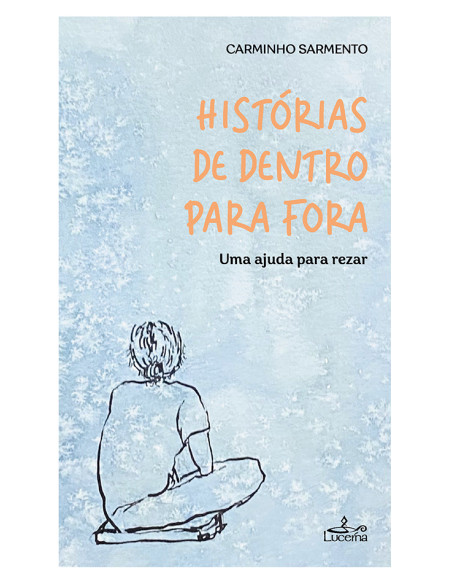 CARMINHO SARMENTO

HISTÓRIAS DE DENTRO PARA FORA

Uma ajuda para rezar

Lucerna